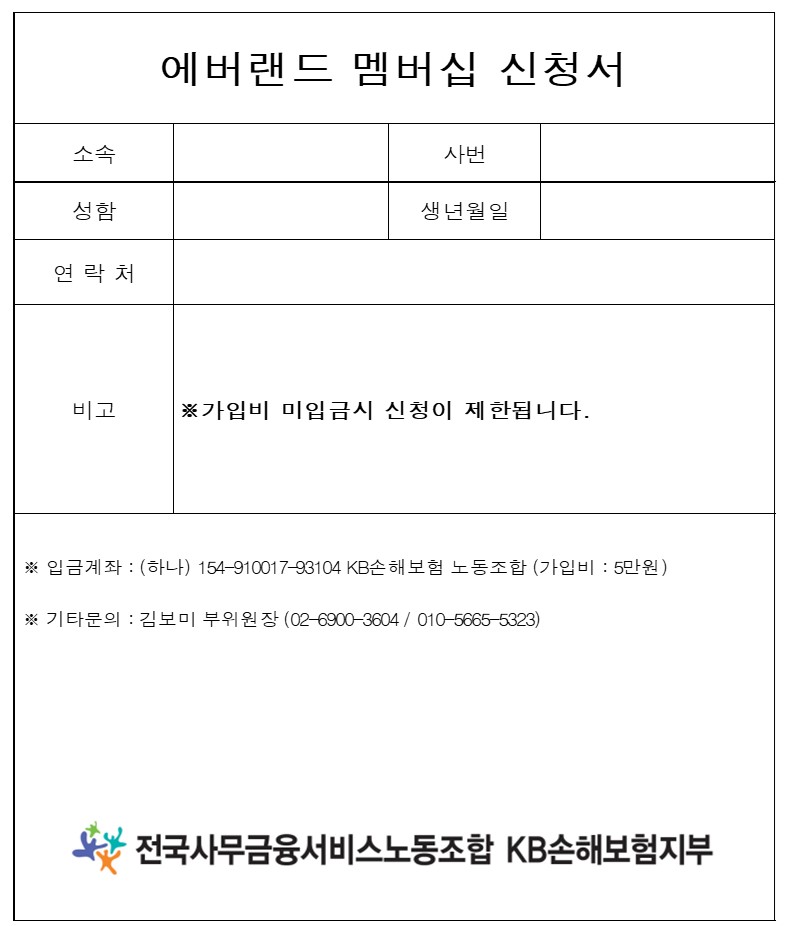 에버랜드 멤버십 신청서

| 소속 | | 사번 | |
|---|---|---|---|
| 성함 | | 생년월일 | |
| 연 락 처 | | | |
| 비고 | ※가입비 미입금시 신청이 제한됩니다. | | |

※ 입금계좌 : (하나) 154-910017-93104 KB손해보험 노동조합 (가입비 : 5만원)

※ 기타문의 : 김보미 부위원장 (02-6900-3604 / 010-5665-5323)

전국사무금융서비스노동조합 KB손해보험지부